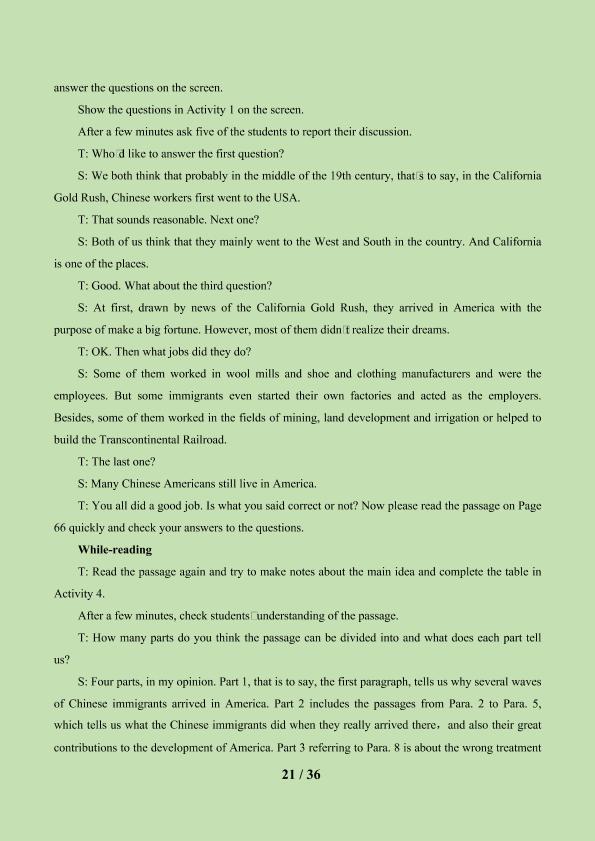 answer the questions on the screen.

Show the questions in Activity 1 on the screen.

After a few minutes ask five of the students to report their discussion.

T: Who□d like to answer the first question?

S: We both think that probably in the middle of the 19th century, that□s to say, in the California Gold Rush, Chinese workers first went to the USA.

T: That sounds reasonable. Next one?

S: Both of us think that they mainly went to the West and South in the country. And California is one of the places.

T: Good. What about the third question?

S: At first, drawn by news of the California Gold Rush, they arrived in America with the purpose of make a big fortune. However, most of them didn□t realize their dreams.

T: OK. Then what jobs did they do?

S: Some of them worked in wool mills and shoe and clothing manufacturers and were the employees. But some immigrants even started their own factories and acted as the employers. Besides, some of them worked in the fields of mining, land development and irrigation or helped to build the Transcontinental Railroad.

T: The last one?

S: Many Chinese Americans still live in America.

T: You all did a good job. Is what you said correct or not? Now please read the passage on Page 66 quickly and check your answers to the questions.

While-reading

T: Read the passage again and try to make notes about the main idea and complete the table in Activity 4.

After a few minutes, check students□understanding of the passage.

T: How many parts do you think the passage can be divided into and what does each part tell us?

S: Four parts, in my opinion. Part 1, that is to say, the first paragraph, tells us why several waves of Chinese immigrants arrived in America. Part 2 includes the passages from Para. 2 to Para. 5, which tells us what the Chinese immigrants did when they really arrived there, and also their great contributions to the development of America. Part 3 referring to Para. 8 is about the wrong treatment

21 / 36